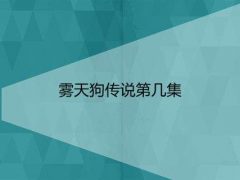 雾天狗传说第几集